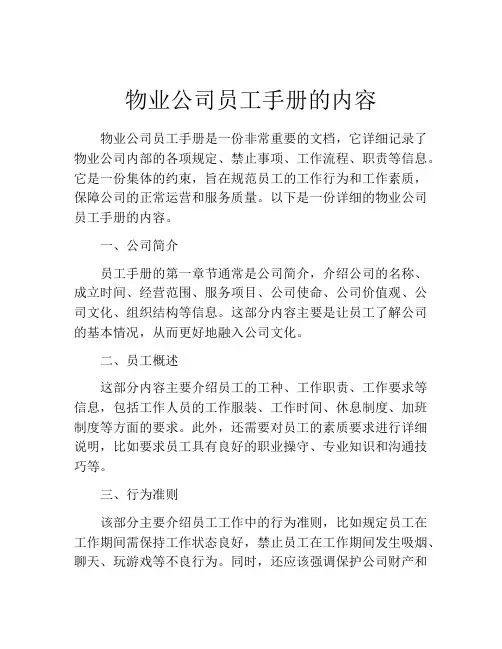 物业公司员工手册的内容

物业公司员工手册是一份非常重要的文档，它详细记录了物业公司内部的各项规定、禁止事项、工作流程、职责等信息。它是一份集体的约束，旨在规范员工的工作行为和工作素质，保障公司的正常运营和服务质量。以下是一份详细的物业公司员工手册的内容。

一、公司简介

员工手册的第一章节通常是公司简介，介绍公司的名称、成立时间、经营范围、服务项目、公司使命、公司价值观、公司文化、组织结构等信息。这部分内容主要是让员工了解公司的基本情况，从而更好地融入公司文化。

二、员工概述

这部分内容主要介绍员工的工种、工作职责、工作要求等信息，包括工作人员的工作服装、工作时间、休息制度、加班制度等方面的要求。此外，还需要对员工的素质要求进行详细说明，比如要求员工具有良好的职业操守、专业知识和沟通技巧等。

三、行为准则

该部分主要介绍员工工作中的行为准则，比如规定员工在工作期间需保持工作状态良好，禁止员工在工作期间发生吸烟、聊天、玩游戏等不良行为。同时，还应该强调保护公司财产和